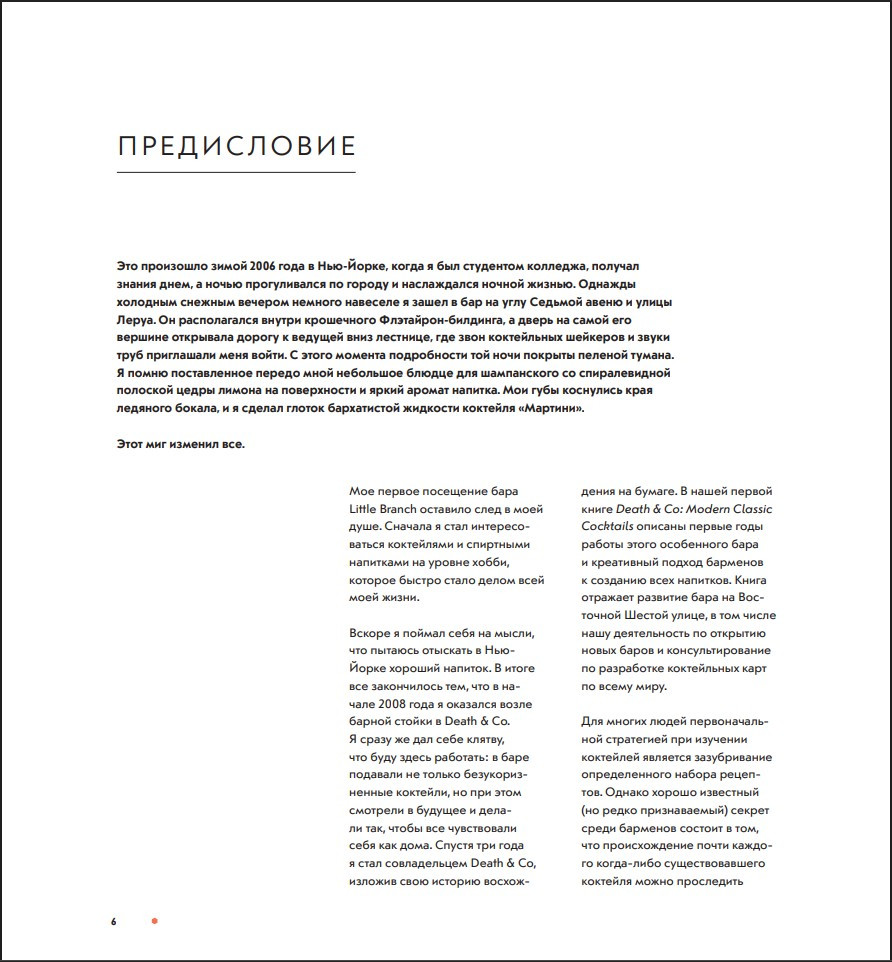 ПРЕДИСЛОВИЕ

Это произошло зимой 2006 года в Нью-Йорке, когда я был студентом колледжа, получал знания днем, а ночью прогуливался по городу и наслаждался ночной жизнью. Однажды холодным снежным вечером немного навеселе я зашел в бар на углу Седьмой авеню и улицы Леруа. Он располагался внутри крошечного Флэтайрон-билдинга, а дверь на самой его вершине открывала дорогу к ведущей вниз лестнице, где звон коктейльных шейкеров и звуки труб приглашали меня войти. С этого момента подробности той ночи покрыты пеленой тумана. Я помню поставленное передо мной небольшое блюдце для шампанского со спиралевидной полоской цедры лимона на поверхности и яркий аромат напитка. Мои губы коснулись края ледяного бокала, и я сделал глоток бархатистой жидкости коктейля «Мартини».

Этот миг изменил все.

Мое первое посещение бара Little Branch оставило след в моей душе. Сначала я стал интересоваться коктейлями и спиртными напитками на уровне хобби, которое быстро стало делом всей моей жизни.

Вскоре я поймал себя на мысли, что пытаюсь отыскать в Нью-Йорке хороший напиток. В итоге все закончилось тем, что в начале 2008 года я оказался возле барной стойки в Death & Co. Я сразу же дал себе клятву, что буду здесь работать: в баре подавали не только безукоризненные коктейли, но при этом смотрели в будущее и делали так, чтобы все чувствовали себя как дома. Спустя три года я стал совладельцем Death & Co, изложив свою историю восхождения на бумаге. В нашей первой книге Death & Co: Modern Classic Cocktails описаны первые годы работы этого особенного бара и креативный подход барменов к созданию всех напитков. Книга отражает развитие бара на Восточной Шестой улице, в том числе нашу деятельность по открытию новых баров и консультирование по разработке коктейльных карт по всему миру.

Для многих людей первоначальной стратегией при изучении коктейлей является зазубривание определенного набора рецептов. Однако хорошо известный (но редко признаваемый) секрет среди барменов состоит в том, что происхождение почти каждого когда-либо существовавшего коктейля можно проследить

6